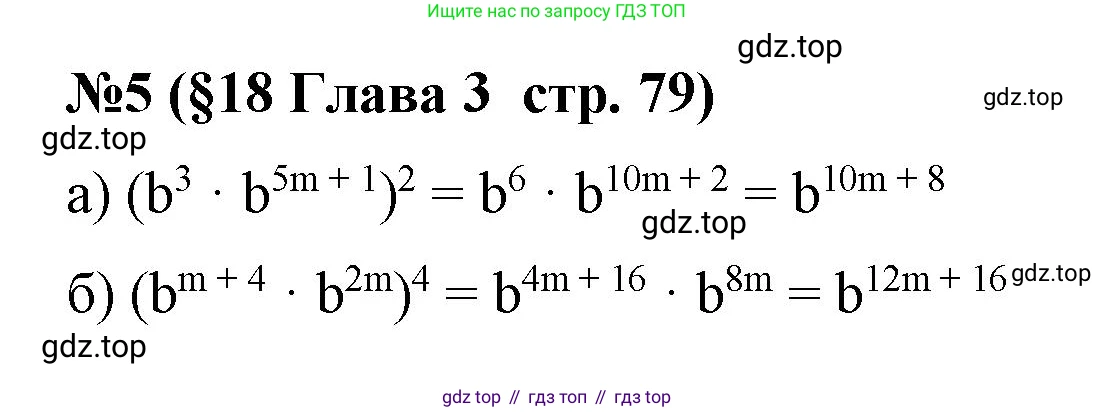 Ищите нас по запросу ГДЗ ТОП

gdz.top

№5 (§18 Глава 3 стр. 79)

gdz.top

gdz.top

а) $(b^3 \cdot b^{5m+1})^2 = b^6 \cdot b^{10m+2} = b^{10m+8}$

gdz.top

б) $(b^{m+4} \cdot b^{2m})^4 = b^{4m+16} \cdot b^{8m} = b^{12m+16}$

gdz.top

gdz.top

gdz top // гдз топ // гдз top